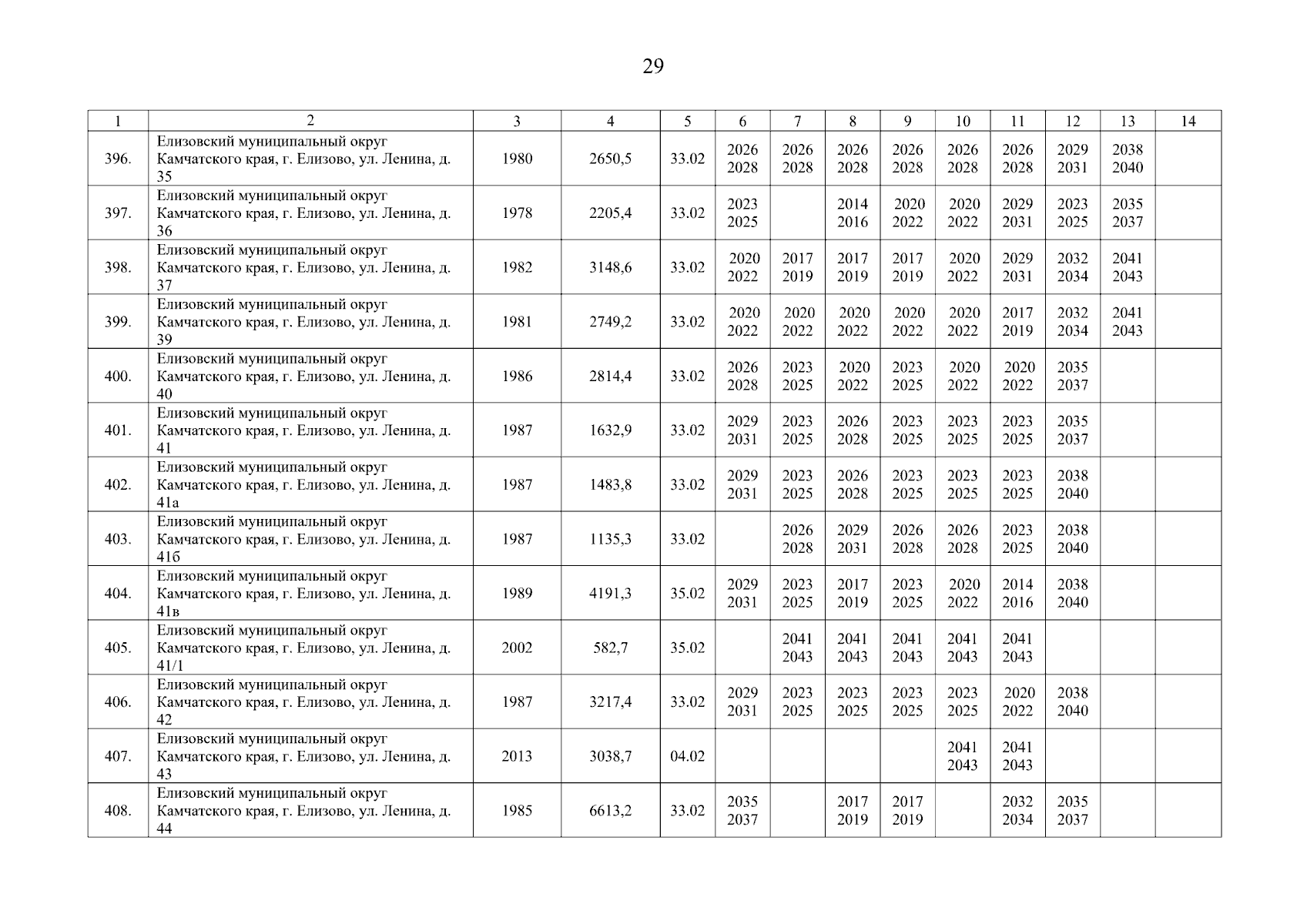 29

| 1 | 2 | 3 | 4 | 5 | 6 | 7 | 8 | 9 | 10 | 11 | 12 | 13 | 14 |
|---|---|---|---|---|---|---|---|---|---|---|---|---|---|
| 396. | Елизовский муниципальный округ Камчатского края, г. Елизово, ул. Ленина, д. 35 | 1980 | 2650,5 | 33.02 | 2026 2028 | 2026 2028 | 2026 2028 | 2026 2028 | 2026 2028 | 2026 2028 | 2029 2031 | 2038 2040 | |
| 397. | Елизовский муниципальный округ Камчатского края, г. Елизово, ул. Ленина, д. 36 | 1978 | 2205,4 | 33.02 | 2023 2025 | | 2014 2016 | 2020 2022 | 2020 2022 | 2029 2031 | 2023 2025 | 2035 2037 | |
| 398. | Елизовский муниципальный округ Камчатского края, г. Елизово, ул. Ленина, д. 37 | 1982 | 3148,6 | 33.02 | 2020 2022 | 2017 2019 | 2017 2019 | 2017 2019 | 2020 2022 | 2029 2031 | 2032 2034 | 2041 2043 | |
| 399. | Елизовский муниципальный округ Камчатского края, г. Елизово, ул. Ленина, д. 39 | 1981 | 2749,2 | 33.02 | 2020 2022 | 2020 2022 | 2020 2022 | 2020 2022 | 2020 2022 | 2017 2019 | 2032 2034 | 2041 2043 | |
| 400. | Елизовский муниципальный округ Камчатского края, г. Елизово, ул. Ленина, д. 40 | 1986 | 2814,4 | 33.02 | 2026 2028 | 2023 2025 | 2020 2022 | 2023 2025 | 2020 2022 | 2020 2022 | 2035 2037 | | |
| 401. | Елизовский муниципальный округ Камчатского края, г. Елизово, ул. Ленина, д. 41 | 1987 | 1632,9 | 33.02 | 2029 2031 | 2023 2025 | 2026 2028 | 2023 2025 | 2023 2025 | 2023 2025 | 2035 2037 | | |
| 402. | Елизовский муниципальный округ Камчатского края, г. Елизово, ул. Ленина, д. 41а | 1987 | 1483,8 | 33.02 | 2029 2031 | 2023 2025 | 2026 2028 | 2023 2025 | 2023 2025 | 2023 2025 | 2038 2040 | | |
| 403. | Елизовский муниципальный округ Камчатского края, г. Елизово, ул. Ленина, д. 41б | 1987 | 1135,3 | 33.02 | | 2026 2028 | 2029 2031 | 2026 2028 | 2026 2028 | 2023 2025 | 2038 2040 | | |
| 404. | Елизовский муниципальный округ Камчатского края, г. Елизово, ул. Ленина, д. 41в | 1989 | 4191,3 | 35.02 | 2029 2031 | 2023 2025 | 2017 2019 | 2023 2025 | 2020 2022 | 2014 2016 | 2038 2040 | | |
| 405. | Елизовский муниципальный округ Камчатского края, г. Елизово, ул. Ленина, д. 41/1 | 2002 | 582,7 | 35.02 | | 2041 2043 | 2041 2043 | 2041 2043 | 2041 2043 | 2041 2043 | | | |
| 406. | Елизовский муниципальный округ Камчатского края, г. Елизово, ул. Ленина, д. 42 | 1987 | 3217,4 | 33.02 | 2029 2031 | 2023 2025 | 2023 2025 | 2023 2025 | 2023 2025 | 2020 2022 | 2038 2040 | | |
| 407. | Елизовский муниципальный округ Камчатского края, г. Елизово, ул. Ленина, д. 43 | 2013 | 3038,7 | 04.02 | | | | | 2041 2043 | 2041 2043 | | | |
| 408. | Елизовский муниципальный округ Камчатского края, г. Елизово, ул. Ленина, д. 44 | 1985 | 6613,2 | 33.02 | 2035 2037 | | 2017 2019 | 2017 2019 | | 2032 2034 | 2035 2037 | | |